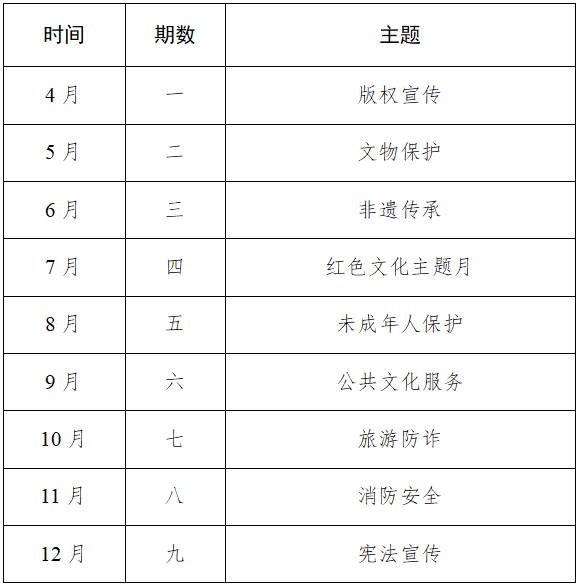 | 时间 | 期数 | 主题 |
|---|---|---|
| 4 月 | 一 | 版权宣传 |
| 5 月 | 二 | 文物保护 |
| 6 月 | 三 | 非遗传承 |
| 7 月 | 四 | 红色文化主题月 |
| 8 月 | 五 | 未成年人保护 |
| 9 月 | 六 | 公共文化服务 |
| 10 月 | 七 | 旅游防诈 |
| 11 月 | 八 | 消防安全 |
| 12 月 | 九 | 宪法宣传 |